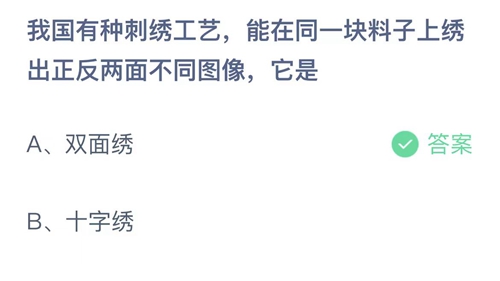 我国有种刺绣工艺，能在同一块料子上绣出正反两面不同图像，它是

A、双面绣

答案

B、十字绣